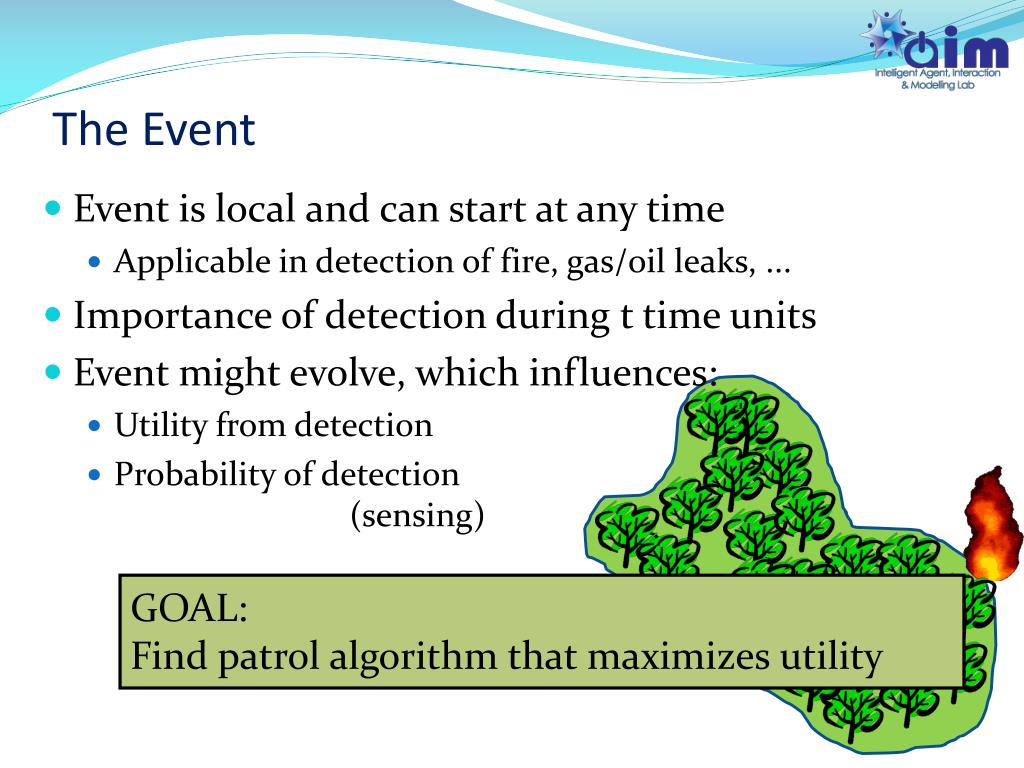 aim
Intelligent Agent, Interaction & Modelling Lab

The Event

Event is local and can start at any time
Applicable in detection of fire, gas/oil leaks, …
Importance of detection during t time units
Event might evolve, which influences:
Utility from detection
Probability of detection (sensing)

GOAL:
Find patrol algorithm that maximizes utility